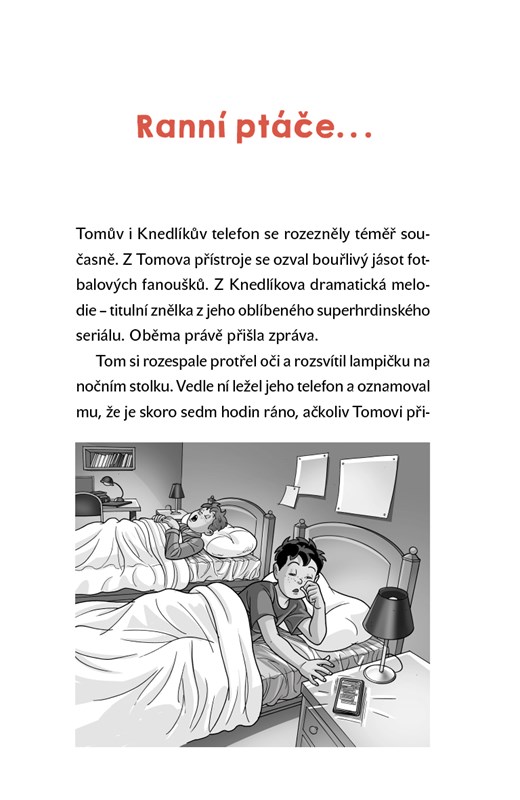 Ranní ptáče...

Tomův i Knedlíkův telefon se rozezněly téměř současně. Z Tomova přístroje se ozval bouřlivý jásot fotbalových fanoušků. Z Knedlíkova dramatická melodie – titulní znělka z jeho oblíbeného superhrdinského seriálu. Oběma právě přišla zpráva.

Tom si rozespale protřel oči a rozsvítil lampičku na nočním stolku. Vedle ní ležel jeho telefon a oznamoval mu, že je skoro sedm hodin ráno, ačkoliv Tomovi při-